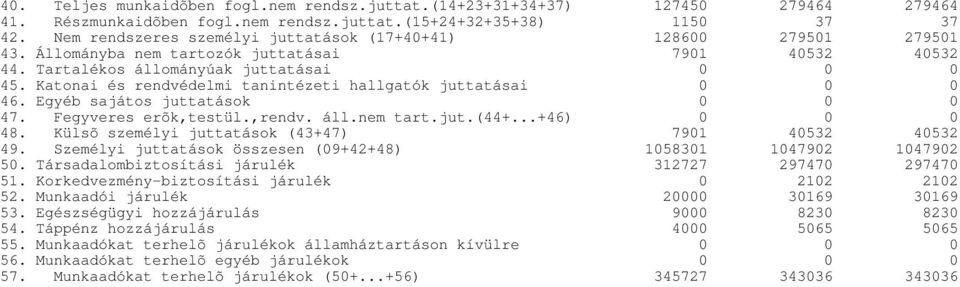 | | | | |
|---|---|---|---|
| 40. Teljes munkaidõben fogl.nem rendsz.juttat.(14+23+31+34+37) | 127450 | 279464 | 279464 |
| 41. Részmunkaidõben fogl.nem rendsz.juttat.(15+24+32+35+38) | 1150 | 37 | 37 |
| 42. Nem rendszeres személyi juttatások (17+40+41) | 128600 | 279501 | 279501 |
| 43. Állományba nem tartozók juttatásai | 7901 | 40532 | 40532 |
| 44. Tartalékos állományúak juttatásai | 0 | 0 | 0 |
| 45. Katonai és rendvédelmi tanintézeti hallgatók juttatásai | 0 | 0 | 0 |
| 46. Egyéb sajátos juttatások | 0 | 0 | 0 |
| 47. Fegyveres erõk,testül.,rendv. áll.nem tart.jut.(44+...+46) | 0 | 0 | 0 |
| 48. Külsõ személyi juttatások (43+47) | 7901 | 40532 | 40532 |
| 49. Személyi juttatások összesen (09+42+48) | 1058301 | 1047902 | 1047902 |
| 50. Társadalombiztosítási járulék | 312727 | 297470 | 297470 |
| 51. Korkedvezmény-biztosítási járulék | 0 | 2102 | 2102 |
| 52. Munkaadói járulék | 20000 | 30169 | 30169 |
| 53. Egészségügyi hozzájárulás | 9000 | 8230 | 8230 |
| 54. Táppénz hozzájárulás | 4000 | 5065 | 5065 |
| 55. Munkaadókat terhelõ járulékok államháztartáson kívülre | 0 | 0 | 0 |
| 56. Munkaadókat terhelõ egyéb járulékok | 0 | 0 | 0 |
| 57. Munkaadókat terhelõ járulékok (50+...+56) | 345727 | 343036 | 343036 |